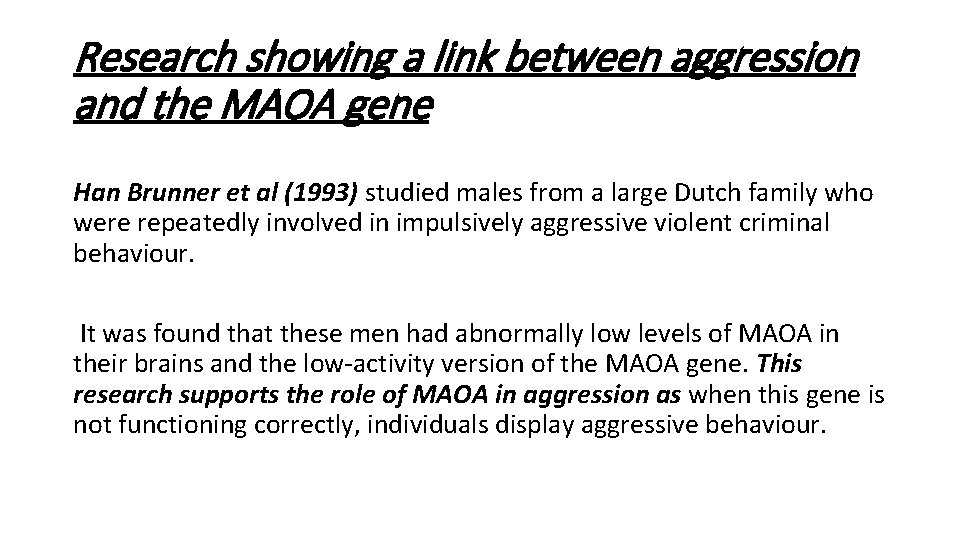 Research showing a link between aggression and the MAOA gene

Han Brunner et al (1993) studied males from a large Dutch family who were repeatedly involved in impulsively aggressive violent criminal behaviour.

It was found that these men had abnormally low levels of MAOA in their brains and the low-activity version of the MAOA gene. This research supports the role of MAOA in aggression as when this gene is not functioning correctly, individuals display aggressive behaviour.